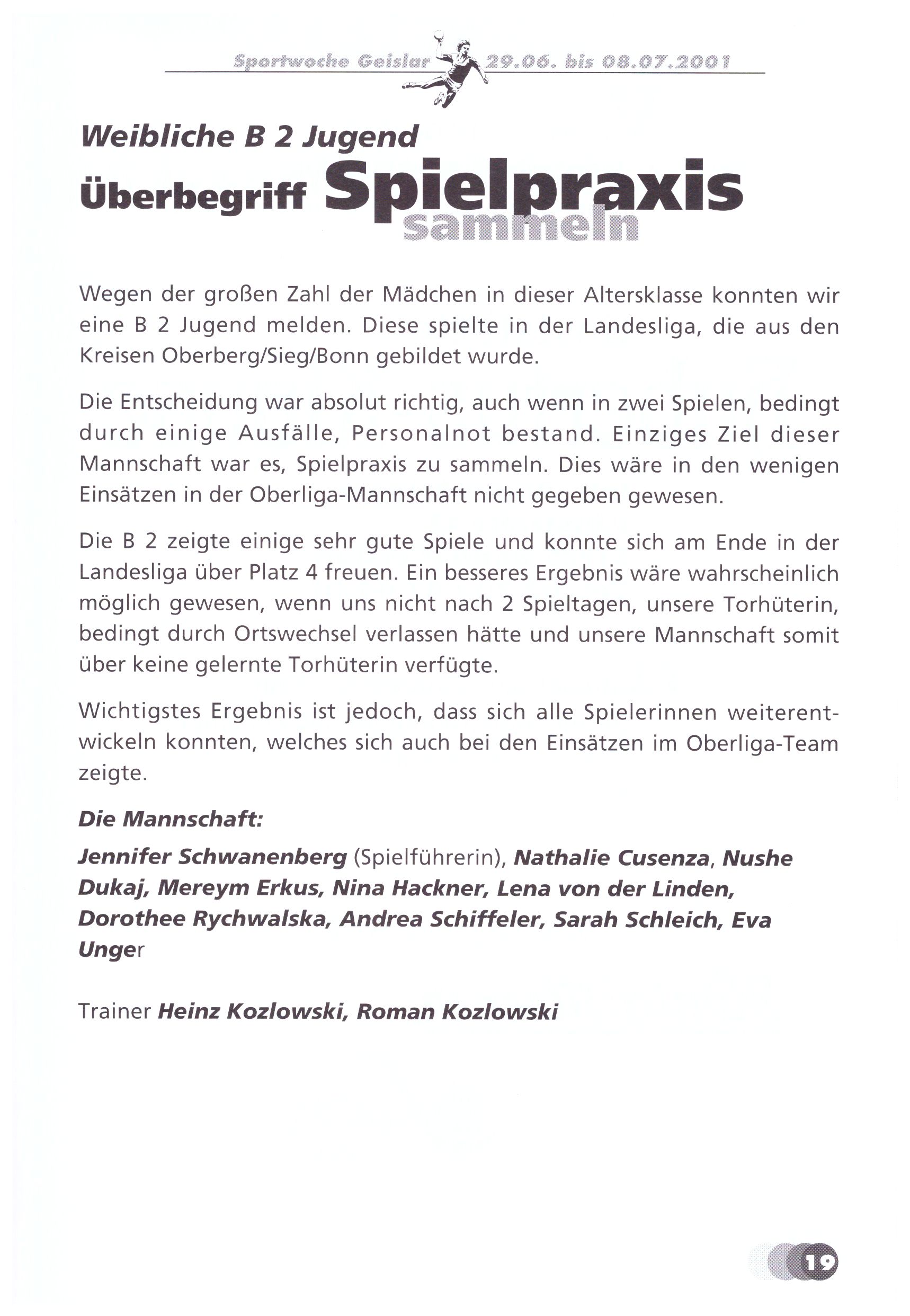 Sportwoche Geislar 29.06. bis 08.07.2001

Weibliche B 2 Jugend

Überbegriff Spielpraxis sammeln

Wegen der großen Zahl der Mädchen in dieser Altersklasse konnten wir eine B 2 Jugend melden. Diese spielte in der Landesliga, die aus den Kreisen Oberberg/Sieg/Bonn gebildet wurde.

Die Entscheidung war absolut richtig, auch wenn in zwei Spielen, bedingt durch einige Ausfälle, Personalnot bestand. Einziges Ziel dieser Mannschaft war es, Spielpraxis zu sammeln. Dies wäre in den wenigen Einsätzen in der Oberliga-Mannschaft nicht gegeben gewesen.

Die B 2 zeigte einige sehr gute Spiele und konnte sich am Ende in der Landesliga über Platz 4 freuen. Ein besseres Ergebnis wäre wahrscheinlich möglich gewesen, wenn uns nicht nach 2 Spieltagen, unsere Torhüterin, bedingt durch Ortswechsel verlassen hätte und unsere Mannschaft somit über keine gelernte Torhüterin verfügte.

Wichtigstes Ergebnis ist jedoch, dass sich alle Spielerinnen weiterentwickeln konnten, welches sich auch bei den Einsätzen im Oberliga-Team zeigte.

Die Mannschaft:

Jennifer Schwanenberg (Spielführerin), Nathalie Cusenza, Nushe Dukaj, Mereym Erkus, Nina Hackner, Lena von der Linden, Dorothee Rychwalska, Andrea Schiffeler, Sarah Schleich, Eva Unger

Trainer Heinz Kozlowski, Roman Kozlowski

19